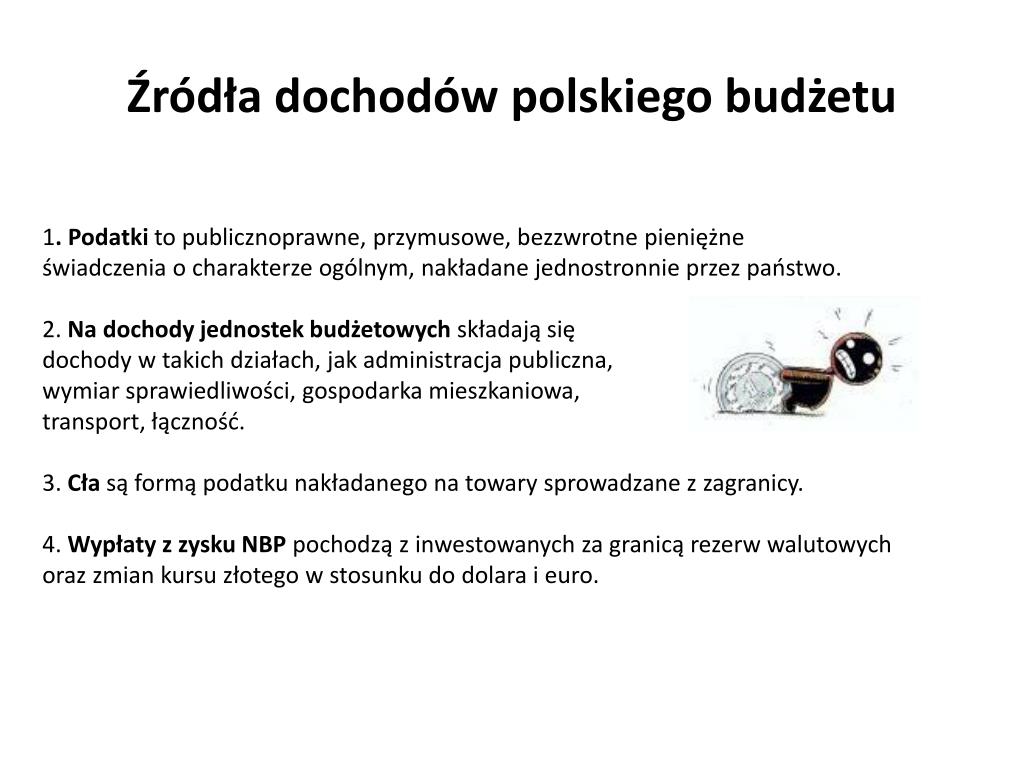 Źródła dochodów polskiego budżetu

1. Podatki to publicznoprawne, przymusowe, bezzwrotne pieniężne świadczenia o charakterze ogólnym, nakładane jednostronnie przez państwo.

2. Na dochody jednostek budżetowych składają się dochody w takich działach, jak administracja publiczna, wymiar sprawiedliwości, gospodarka mieszkaniowa, transport, łączność.

3. Cła są formą podatku nakładanego na towary sprowadzane z zagranicy.

4. Wypłaty z zysku NBP pochodzą z inwestowanych za granicą rezerw walutowych oraz zmian kursu złotego w stosunku do dolara i euro.